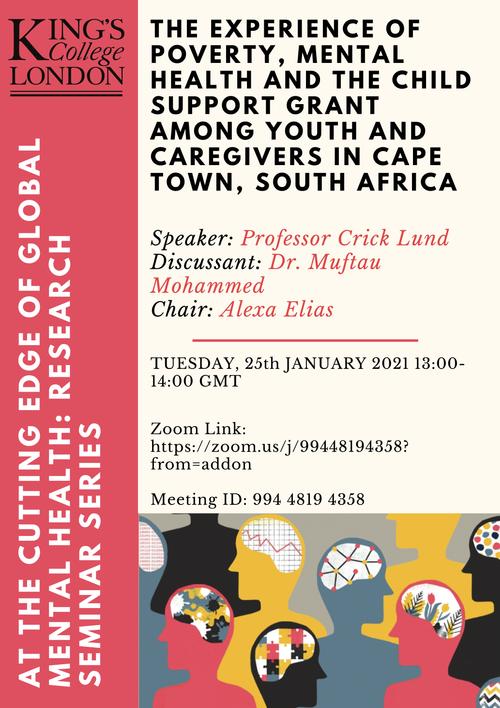 KING'S College LONDON

AT THE CUTTING EDGE OF GLOBAL MENTAL HEALTH: RESEARCH SEMINAR SERIES

THE EXPERIENCE OF POVERTY, MENTAL HEALTH AND THE CHILD SUPPORT GRANT AMONG YOUTH AND CAREGIVERS IN CAPE TOWN, SOUTH AFRICA

Speaker: Professor Crick Lund
Discussant: Dr. Muftau Mohammed
Chair: Alexa Elias

TUESDAY, 25th JANUARY 2021 13:00-14:00 GMT

Zoom Link: https://zoom.us/j/99448194358?from=addon

Meeting ID: 994 4819 4358